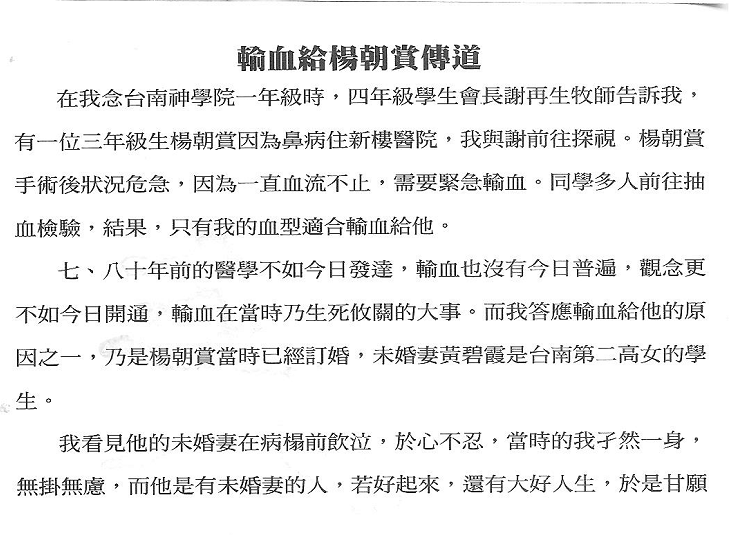 輸血給楊朝賞傳道

在我念台南神學院一年級時，四年級學生會長謝再生牧師告訴我，有一位三年級生楊朝賞因為鼻病住新樓醫院，我與謝前往探視。楊朝賞手術後狀況危急，因為一直血流不止，需要緊急輸血。同學多人前往抽血檢驗，結果，只有我的血型適合輸血給他。

七、八十年前的醫學不如今日發達，輸血也沒有今日普遍，觀念更不如今日開通，輸血在當時乃生死攸關的大事。而我答應輸血給他的原因之一，乃是楊朝賞當時已經訂婚，未婚妻黃碧霞是台南第二高女的學生。

我看見他的未婚妻在病榻前飲泣，於心不忍，當時的我孑然一身，無掛無慮，而他是有未婚妻的人，若好起來，還有大好人生，於是甘願